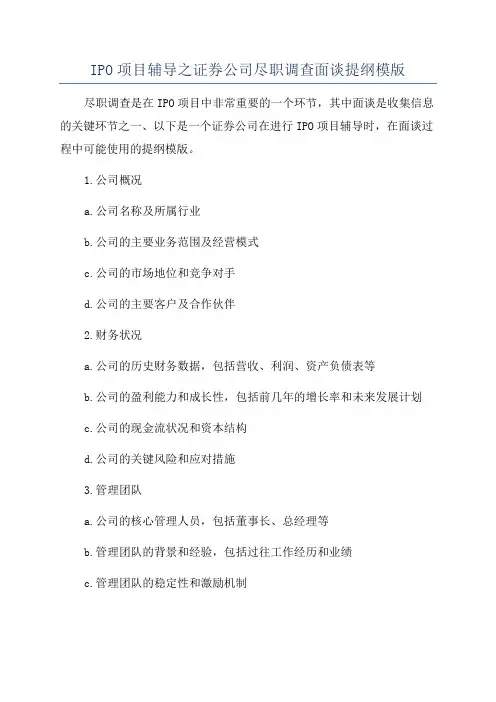 IPO项目辅导之证券公司尽职调查面谈提纲模版

尽职调查是在IPO项目中非常重要的一个环节，其中面谈是收集信息的关键环节之一、以下是一个证券公司在进行IPO项目辅导时，在面谈过程中可能使用的提纲模版。

1.公司概况

a.公司名称及所属行业

b.公司的主要业务范围及经营模式

c.公司的市场地位和竞争对手

d.公司的主要客户及合作伙伴

2.财务状况

a.公司的历史财务数据，包括营收、利润、资产负债表等

b.公司的盈利能力和成长性，包括前几年的增长率和未来发展计划

c.公司的现金流状况和资本结构

d.公司的关键风险和应对措施

3.管理团队

a.公司的核心管理人员，包括董事长、总经理等

b.管理团队的背景和经验，包括过往工作经历和业绩

c.管理团队的稳定性和激励机制